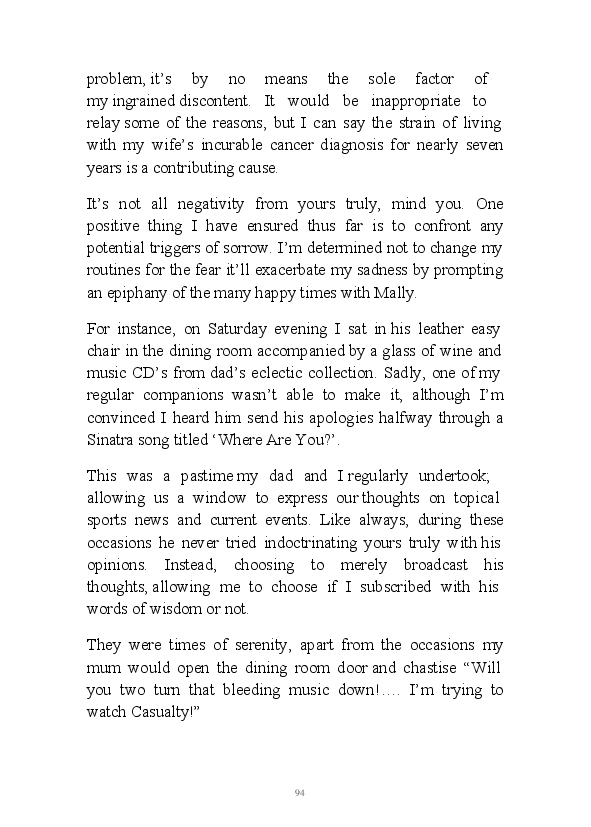 problem, it's by no means the sole factor of my ingrained discontent. It would be inappropriate to relay some of the reasons, but I can say the strain of living with my wife's incurable cancer diagnosis for nearly seven years is a contributing cause.

It's not all negativity from yours truly, mind you. One positive thing I have ensured thus far is to confront any potential triggers of sorrow. I'm determined not to change my routines for the fear it'll exacerbate my sadness by prompting an epiphany of the many happy times with Mally.

For instance, on Saturday evening I sat in his leather easy chair in the dining room accompanied by a glass of wine and music CD's from dad's eclectic collection. Sadly, one of my regular companions wasn't able to make it, although I'm convinced I heard him send his apologies halfway through a Sinatra song titled 'Where Are You?'.

This was a pastime my dad and I regularly undertook; allowing us a window to express our thoughts on topical sports news and current events. Like always, during these occasions he never tried indoctrinating yours truly with his opinions. Instead, choosing to merely broadcast his thoughts, allowing me to choose if I subscribed with his words of wisdom or not.

They were times of serenity, apart from the occasions my mum would open the dining room door and chastise "Will you two turn that bleeding music down!…. I'm trying to watch Casualty!"

94